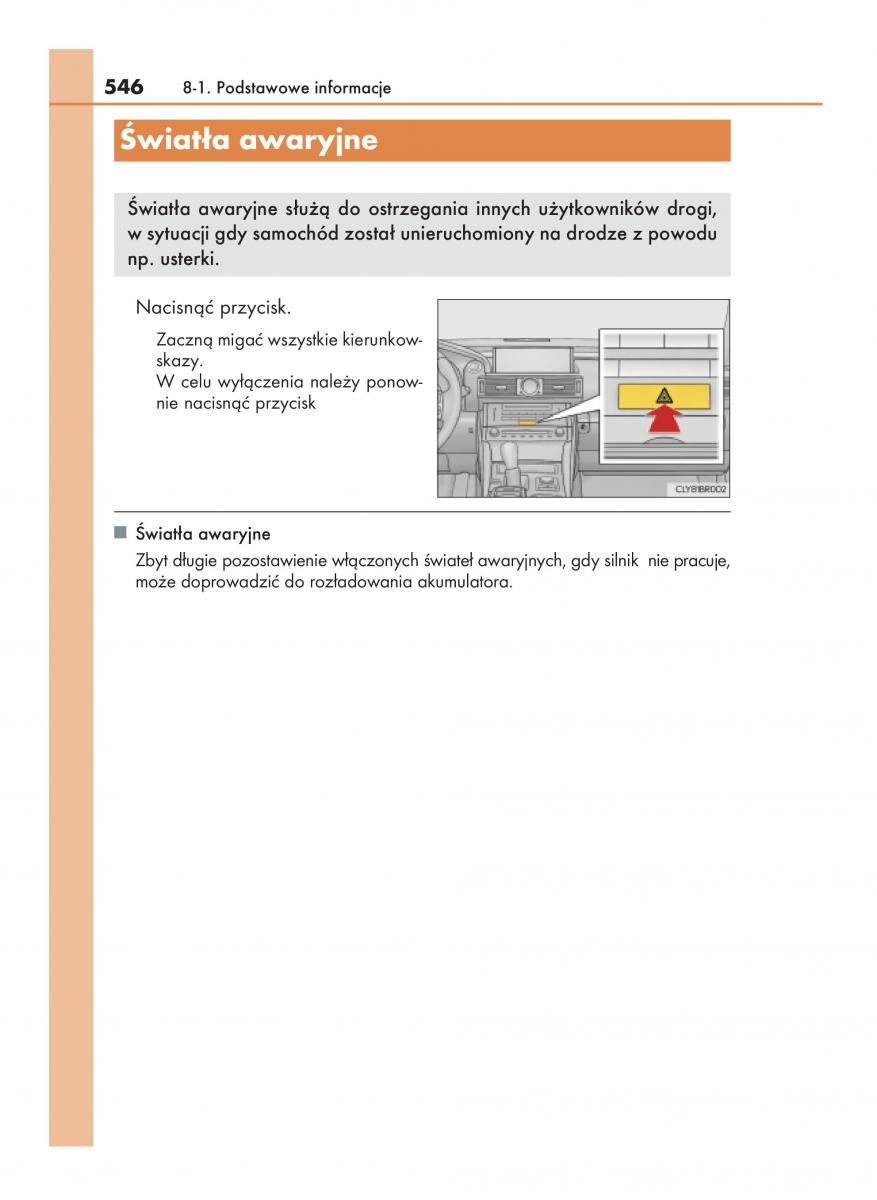 546 8-1. Podstawowe informacje

Światła awaryjne

Światła awaryjne służą do ostrzegania innych użytkowników drogi, w sytuacji gdy samochód został unieruchomiony na drodze z powodu np. usterki.

Nacisnąć przycisk.

Zaczną migać wszystkie kierunkowskazy.
W celu wyłączenia należy ponownie nacisnąć przycisk

CLY81BR002

■ Światła awaryjne

Zbyt długie pozostawienie włączonych świateł awaryjnych, gdy silnik nie pracuje, może doprowadzić do rozładowania akumulatora.